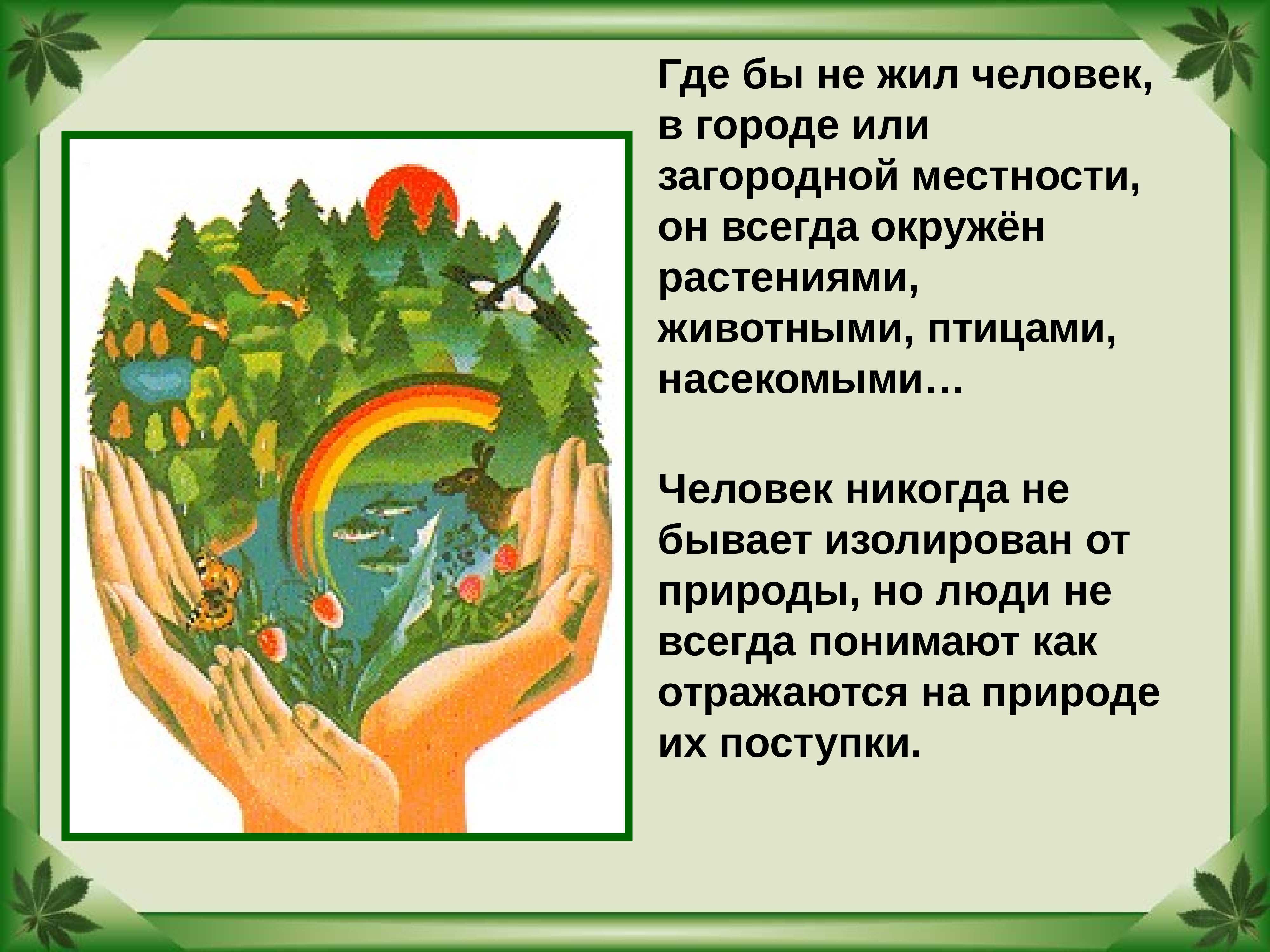 Где бы не жил человек, в городе или загородной местности, он всегда окружён растениями, животными, птицами, насекомыми…

Человек никогда не бывает изолирован от природы, но люди не всегда понимают как отражаются на природе их поступки.